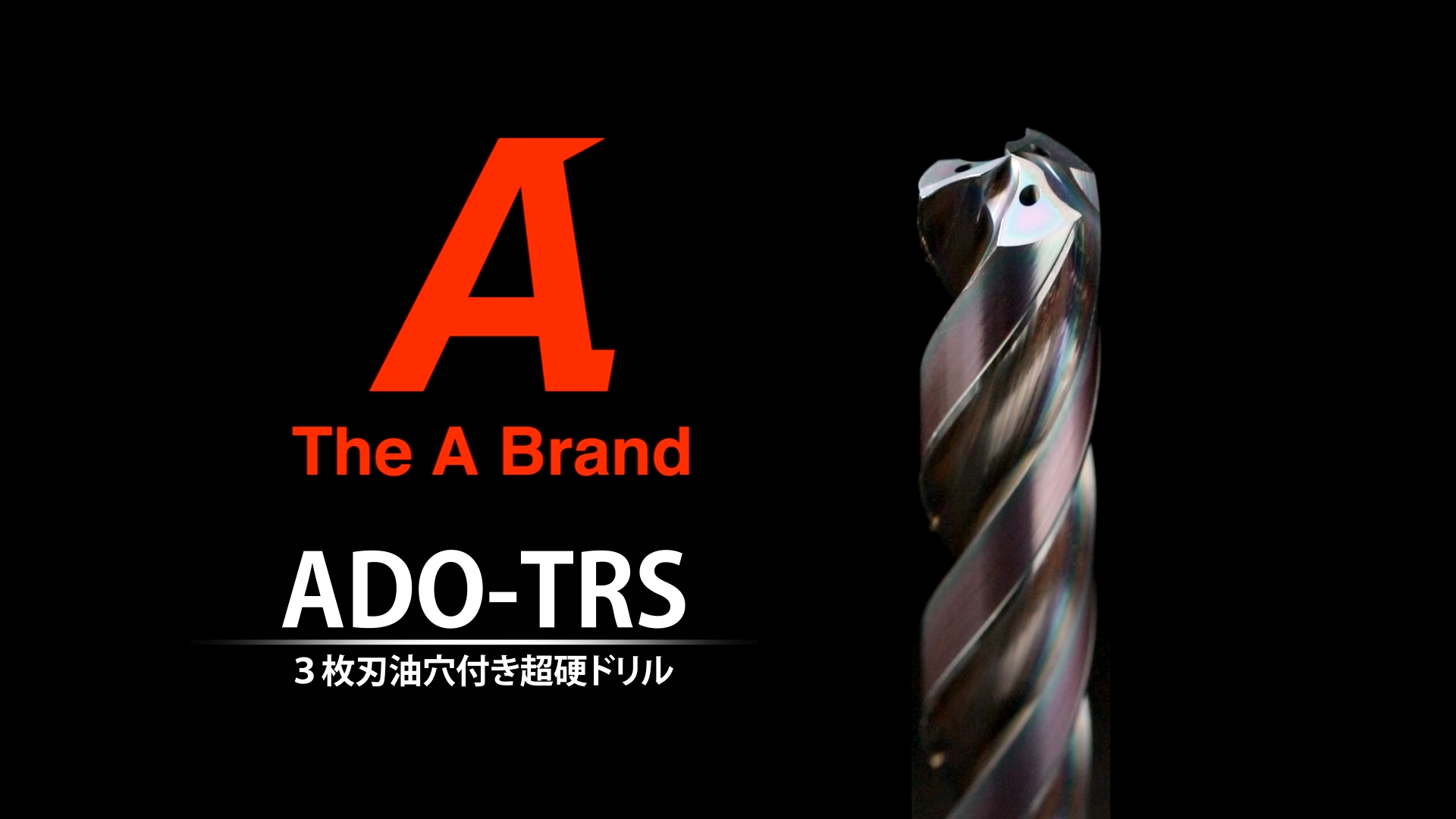 A

The A Brand

ADO-TRS

３枚刃油穴付き超硬ドリル